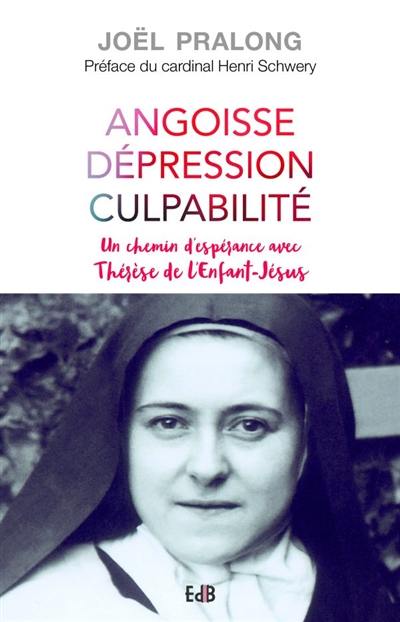 JOËL PRALONG
Préface du cardinal Henri Schwery

ANGOISSE
DÉPRESSION
CULPABILITÉ

Un chemin d'espérance avec
Thérèse de l'Enfant-Jésus

EdB